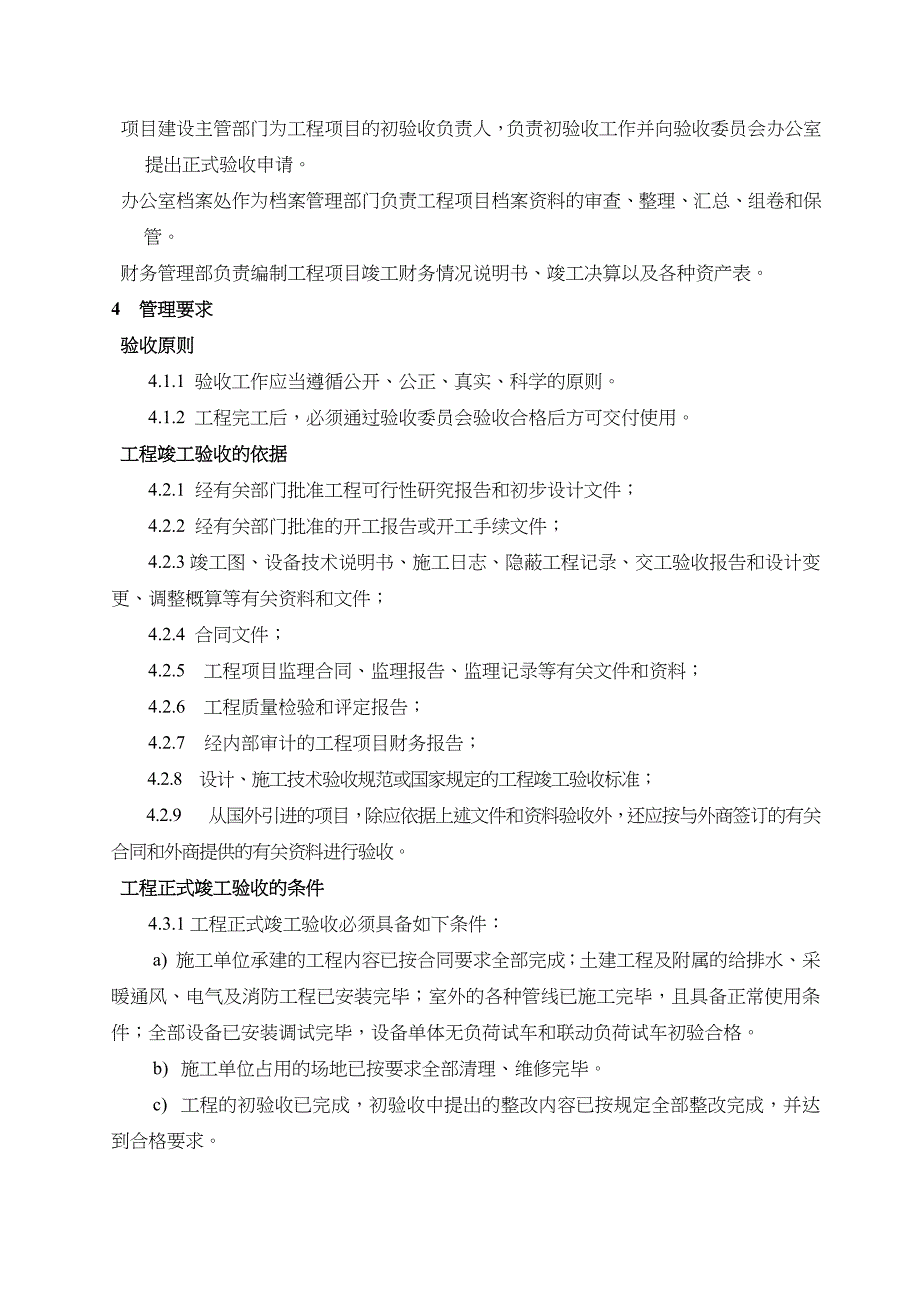 项目建设主管部门为工程项目的初验收负责人，负责初验收工作并向验收委员会办公室提出正式验收申请。

办公室档案处作为档案管理部门负责工程项目档案资料的审查、整理、汇总、组卷和保管。

财务管理部负责编制工程项目竣工财务情况说明书、竣工决算以及各种资产表。

4 管理要求

验收原则

4.1.1 验收工作应当遵循公开、公正、真实、科学的原则。

4.1.2 工程完工后，必须通过验收委员会验收合格后方可交付使用。

工程竣工验收的依据

4.2.1 经有关部门批准工程可行性研究报告和初步设计文件；

4.2.2 经有关部门批准的开工报告或开工手续文件；

4.2.3 竣工图、设备技术说明书、施工日志、隐蔽工程记录、交工验收报告和设计变更、调整概算等有关资料和文件；

4.2.4 合同文件；

4.2.5 工程项目监理合同、监理报告、监理记录等有关文件和资料；

4.2.6 工程质量检验和评定报告；

4.2.7 经内部审计的工程项目财务报告；

4.2.8 设计、施工技术验收规范或国家规定的工程竣工验收标准；

4.2.9 从国外引进的项目，除应依据上述文件和资料验收外，还应按与外商签订的有关合同和外商提供的有关资料进行验收。

工程正式竣工验收的条件

4.3.1 工程正式竣工验收必须具备如下条件：

a) 施工单位承建的工程内容已按合同要求全部完成；土建工程及附属的给排水、采暖通风、电气及消防工程已安装完毕；室外的各种管线已施工完毕，且具备正常使用条件；全部设备已安装调试完毕，设备单体无负荷试车和联动负荷试车初验合格。

b) 施工单位占用的场地已按要求全部清理、维修完毕。

c) 工程的初验收已完成，初验收中提出的整改内容已按规定全部整改完成，并达到合格要求。